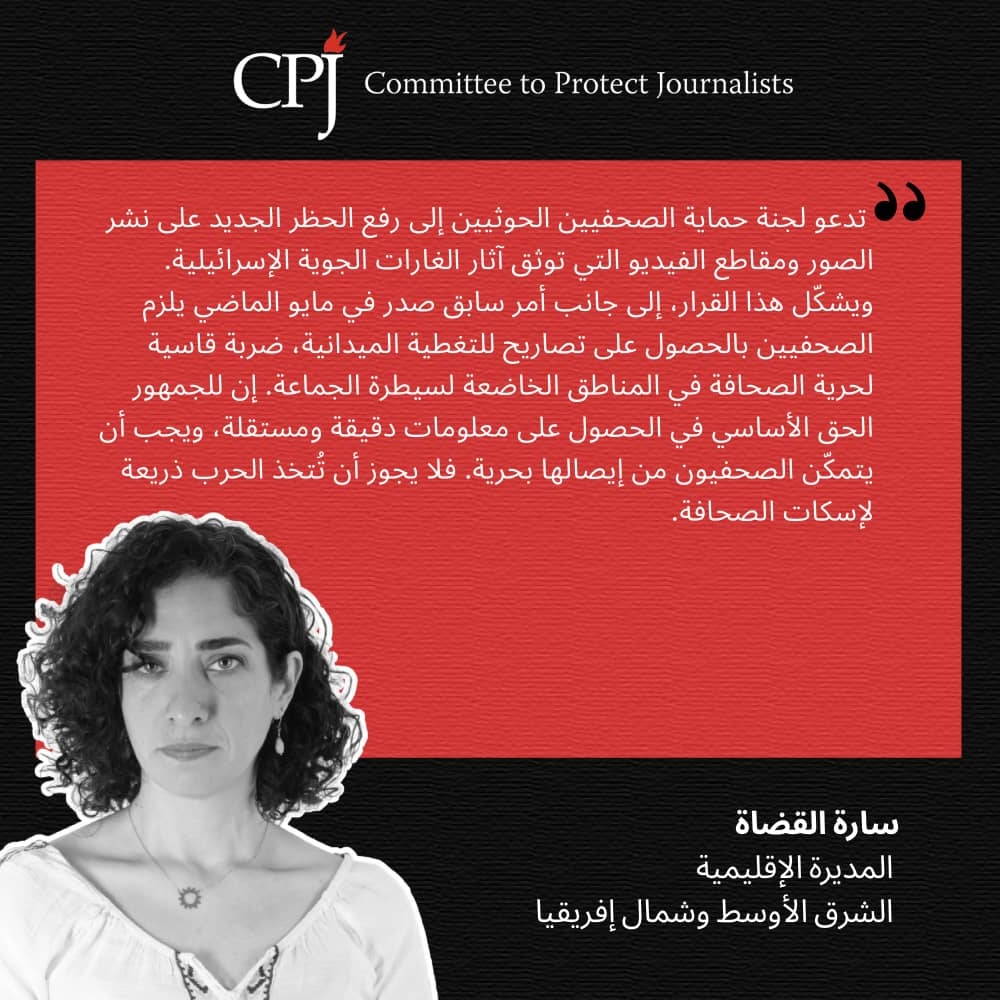 CPJ Committee to Protect Journalists

تدعو لجنة حماية الصحفيين الحوثيين إلى رفع الحظر الجديد على نشر الصور ومقاطع الفيديو التي توثق آثار الغارات الجوية الإسرائيلية. ويشكّل هذا القرار، إلى جانب أمر سابق صدر في مايو الماضي يلزم الصحفيين بالحصول على تصاريح للتغطية الميدانية، ضربة قاسية لحرية الصحافة في المناطق الخاضعة لسيطرة الجماعة. إن للجمهور الحق الأساسي في الحصول على معلومات دقيقة ومستقلة، ويجب أن يتمكّن الصحفيون من إيصالها بحرية. فلا يجوز أن تُتخذ الحرب ذريعة لإسكات الصحافة.

سارة القضاة
المديرة الإقليمية
الشرق الأوسط وشمال إفريقيا